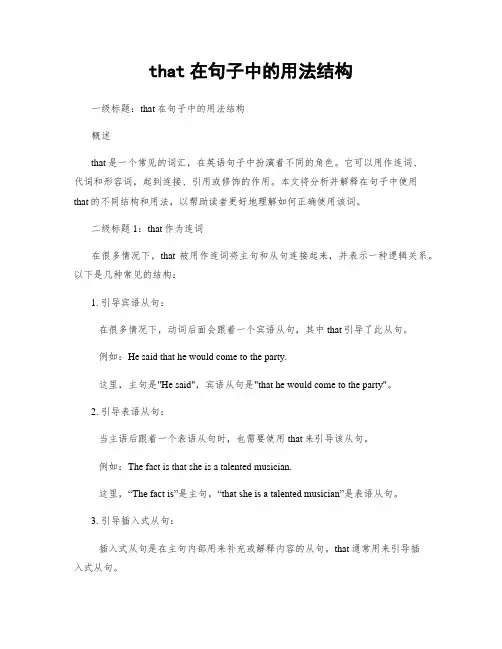 that 在句子中的用法结构

一级标题：that 在句子中的用法结构

概述

that 是一个常见的词汇，在英语句子中扮演着不同的角色。它可以用作连词、代词和形容词，起到连接、引用或修饰的作用。本文将分析并解释在句子中使用 that 的不同结构和用法，以帮助读者更好地理解如何正确使用该词。

二级标题 1：that 作为连词

在很多情况下，that 被用作连词将主句和从句连接起来，并表示一种逻辑关系。以下是几种常见的结构：

1. 引导宾语从句：

在很多情况下，动词后面会跟着一个宾语从句，其中 that 引导了此从句。

例如：He said that he would come to the party.

这里，主句是"He said"，宾语从句是"that he would come to the party"。

2. 引导表语从句：

当主语后跟着一个表语从句时，也需要使用 that 来引导该从句。

例如：The fact is that she is a talented musician.

这里，“The fact is”是主句，“that she is a talented musician”是表语从句。

3. 引导插入式从句：

插入式从句是在主句内部用来补充或解释内容的从句，that 通常用来引导插入式从句。